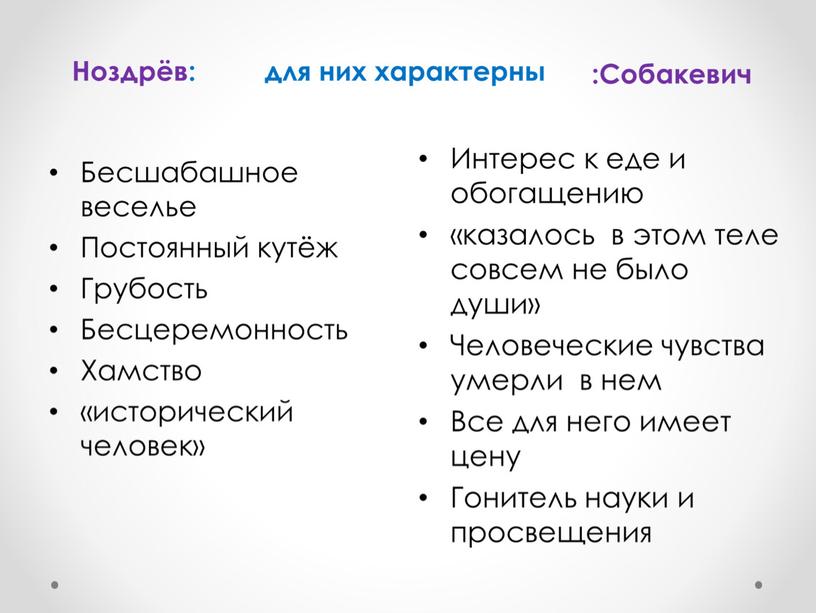 Ноздрёв: для них характерны :Собакевич

• Бесшабашное веселье
• Постоянный кутёж
• Грубость
• Бесцеремонность
• Хамство
• «исторический человек»

• Интерес к еде и обогащению
• «казалось в этом теле совсем не было души»
• Человеческие чувства умерли в нем
• Все для него имеет цену
• Гонитель науки и просвещения